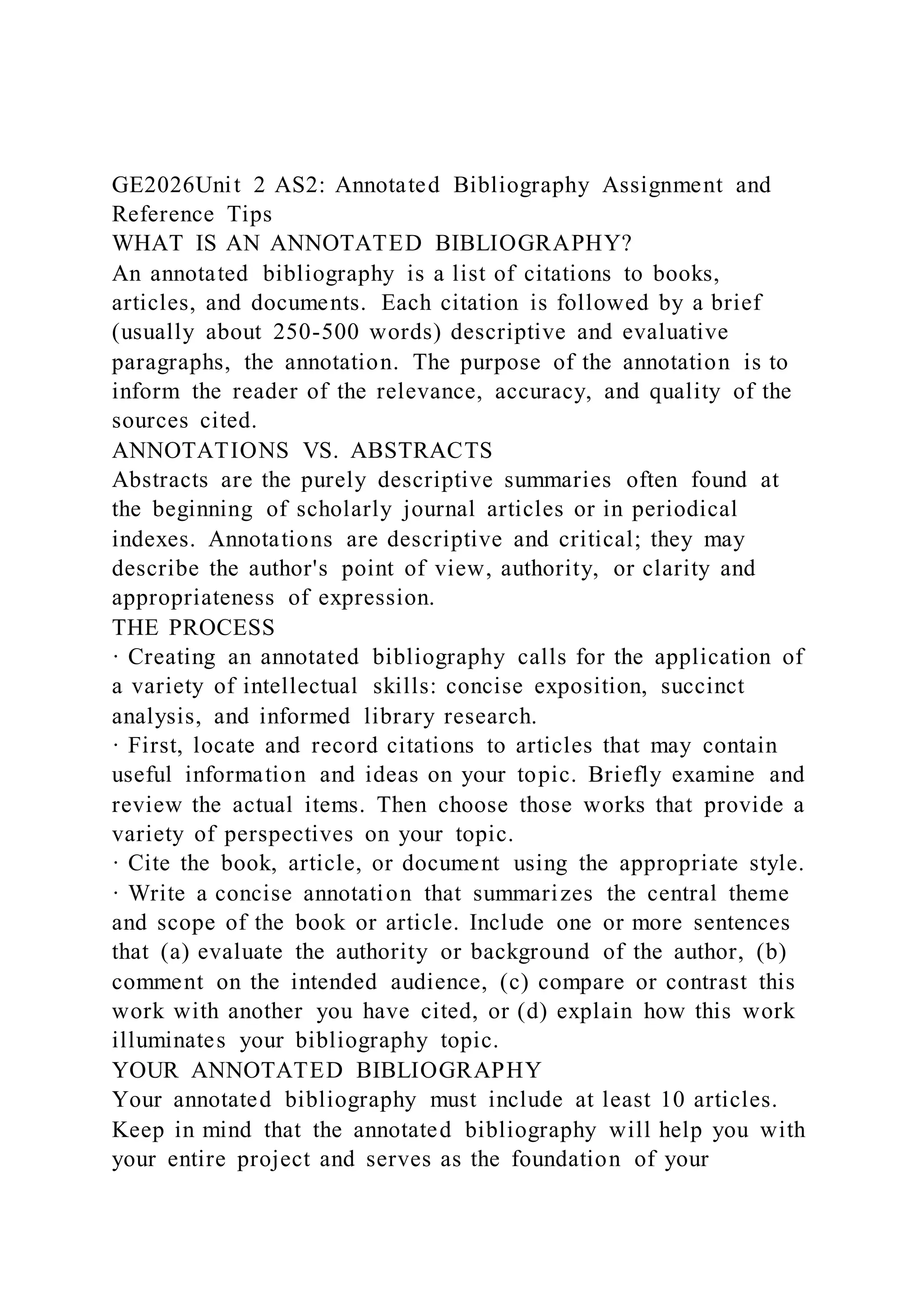 GE2026Unit 2 AS2: Annotated Bibliography Assignment and Reference Tips
WHAT IS AN ANNOTATED BIBLIOGRAPHY?
An annotated bibliography is a list of citations to books, articles, and documents. Each citation is followed by a brief (usually about 250-500 words) descriptive and evaluative paragraphs, the annotation. The purpose of the annotation is to inform the reader of the relevance, accuracy, and quality of the sources cited.
ANNOTATIONS VS. ABSTRACTS
Abstracts are the purely descriptive summaries often found at the beginning of scholarly journal articles or in periodical indexes. Annotations are descriptive and critical; they may describe the author's point of view, authority, or clarity and appropriateness of expression.
THE PROCESS
· Creating an annotated bibliography calls for the application of a variety of intellectual skills: concise exposition, succinct analysis, and informed library research.
· First, locate and record citations to articles that may contain useful information and ideas on your topic. Briefly examine and review the actual items. Then choose those works that provide a variety of perspectives on your topic.
· Cite the book, article, or document using the appropriate style.
· Write a concise annotation that summarizes the central theme and scope of the book or article. Include one or more sentences that (a) evaluate the authority or background of the author, (b) comment on the intended audience, (c) compare or contrast this work with another you have cited, or (d) explain how this work illuminates your bibliography topic.
YOUR ANNOTATED BIBLIOGRAPHY
Your annotated bibliography must include at least 10 articles. Keep in mind that the annotated bibliography will help you with your entire project and serves as the foundation of your